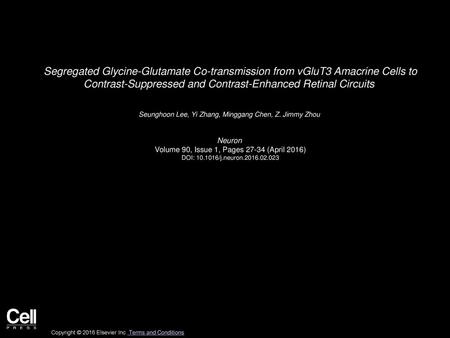 Segregated Glycine-Glutamate Co-transmission from vGluT3 Amacrine Cells to Contrast-Suppressed and Contrast-Enhanced Retinal Circuits

Seunghoon Lee, Yi Zhang, Minggang Chen, Z. Jimmy Zhou

Neuron
Volume 90, Issue 1, Pages 27-34 (April 2016)
DOI: 10.1016/j.neuron.2016.02.023

Cell
PRESS

Copyright © 2016 Elsevier Inc. Terms and Conditions